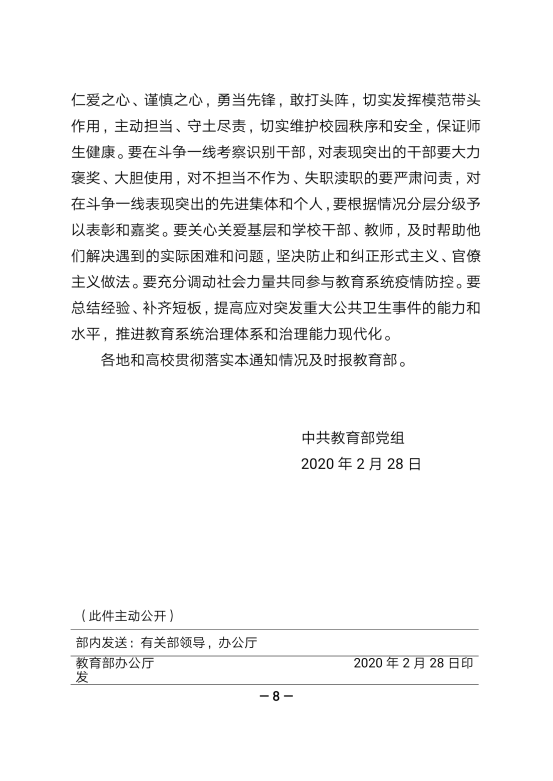 仁爱之心、谨慎之心，勇当先锋，敢打头阵，切实发挥模范带头作用，主动担当、守土尽责，切实维护校园秩序和安全，保证师生健康。要在斗争一线考察识别干部，对表现突出的干部要大力褒奖、大胆使用，对不担当不作为、失职渎职的要严肃问责，对在斗争一线表现突出的先进集体和个人，要根据情况分层分级予以表彰和嘉奖。要关心关爱基层和学校干部、教师，及时帮助他们解决遇到的实际困难和问题，坚决防止和纠正形式主义、官僚主义做法。要充分调动社会力量共同参与教育系统疫情防控。要总结经验、补齐短板，提高应对突发重大公共卫生事件的能力和水平，推进教育系统治理体系和治理能力现代化。

各地和高校贯彻落实本通知情况及时报教育部。

中共教育部党组
2020 年 2 月 28 日

（此件主动公开）

部内发送：有关部领导，办公厅

教育部办公厅　　2020 年 2 月 28 日印发

— 8 —